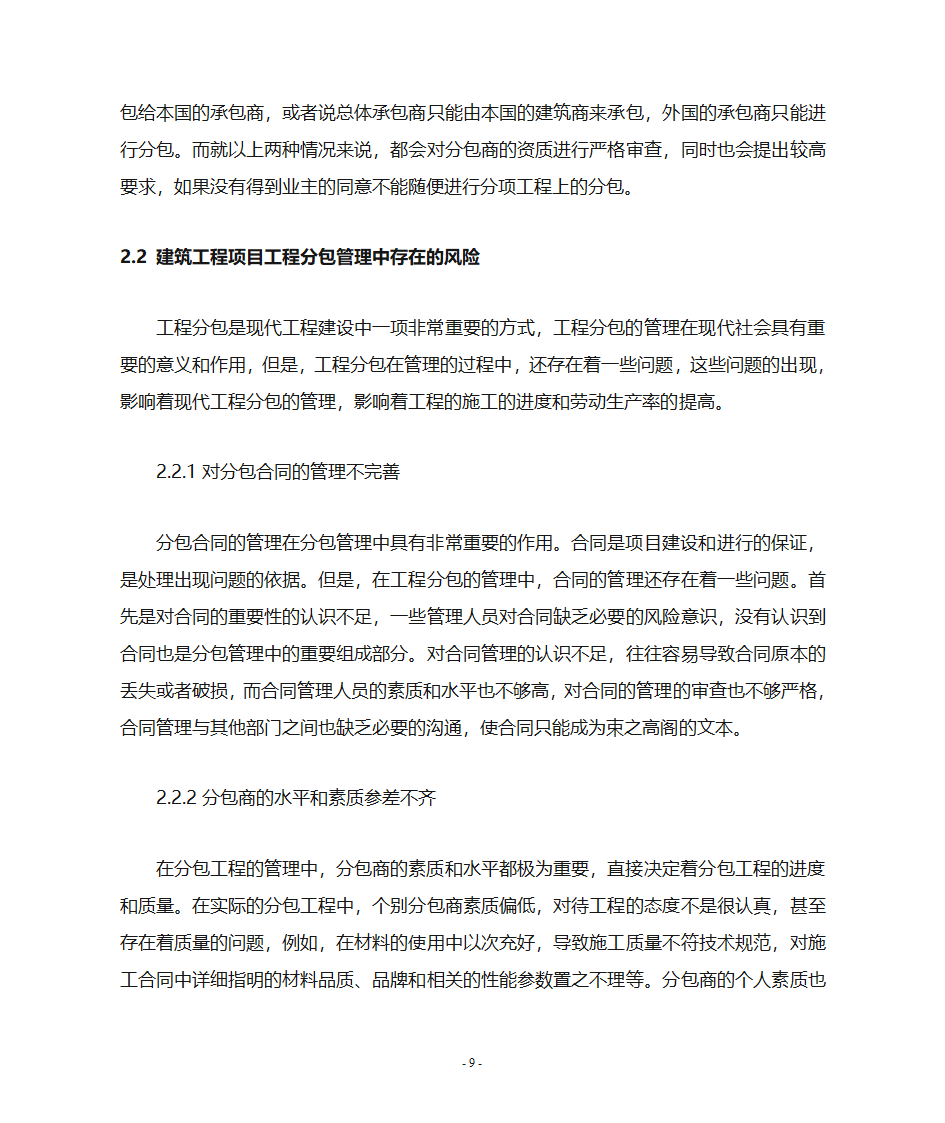 包给本国的承包商，或者说总体承包商只能由本国的建筑商来承包，外国的承包商只能进行分包。而就以上两种情况来说，都会对分包商的资质进行严格审查，同时也会提出较高要求，如果没有得到业主的同意不能随便进行分项工程上的分包。

2.2 建筑工程项目工程分包管理中存在的风险

工程分包是现代工程建设中一项非常重要的方式，工程分包的管理在现代社会具有重要的意义和作用，但是，工程分包在管理的过程中，还存在着一些问题，这些问题的出现，影响着现代工程分包的管理，影响着工程的施工的进度和劳动生产率的提高。

2.2.1 对分包合同的管理不完善

分包合同的管理在分包管理中具有非常重要的作用。合同是项目建设和进行的保证，是处理出现问题的依据。但是，在工程分包的管理中，合同的管理还存在着一些问题。首先是对合同的重要性的认识不足，一些管理人员对合同缺乏必要的风险意识，没有认识到合同也是分包管理中的重要组成部分。对合同管理的认识不足，往往容易导致合同原本的丢失或者破损，而合同管理人员的素质和水平也不够高，对合同的管理的审查也不够严格，合同管理与其他部门之间也缺乏必要的沟通，使合同只能成为束之高阁的文本。

2.2.2 分包商的水平和素质参差不齐

在分包工程的管理中，分包商的素质和水平都极为重要，直接决定着分包工程的进度和质量。在实际的分包工程中，个别分包商素质偏低，对待工程的态度不是很认真，甚至存在着质量的问题，例如，在材料的使用中以次充好，导致施工质量不符技术规范，对施工合同中详细指明的材料品质、品牌和相关的性能参数置之不理等。分包商的个人素质也

- 9 -